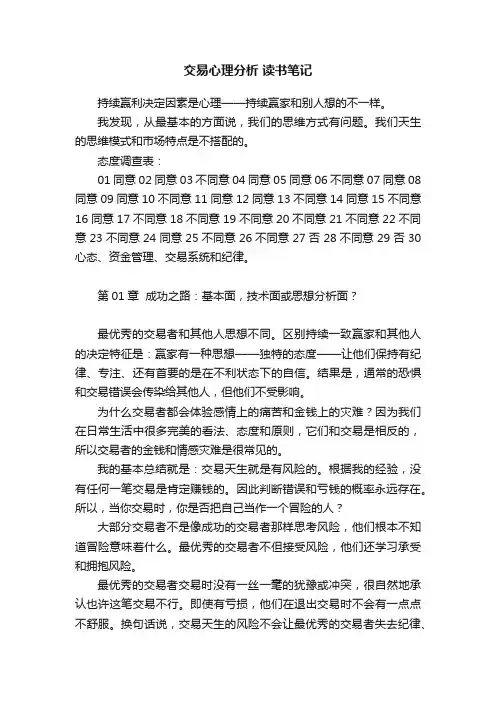 交易心理分析 读书笔记

持续赢利决定因素是心理——持续赢家和别人想的不一样。

我发现，从最基本的方面说，我们的思维方式有问题。我们天生的思维模式和市场特点是不搭配的。

态度调查表：

01 同意 02 同意 03 不同意 04 同意 05 同意 06 不同意 07 同意 08 同意 09 同意 10 不同意 11 同意 12 同意 13 不同意 14 同意 15 不同意 16 同意 17 不同意 18 不同意 19 不同意 20 不同意 21 不同意 22 不同意 23 不同意 24 同意 25 不同意 26 不同意 27 否 28 不同意 29 否 30 心态、资金管理、交易系统和纪律。

第 01 章 成功之路：基本面，技术面或思想分析面？

最优秀的交易者和其他人思想不同。区别持续一致赢家和其他人的决定特征是：赢家有一种思想——独特的态度——让他们保持有纪律、专注、还有首要的是在不利状态下的自信。结果是，通常的恐惧和交易错误会传染给其他人，但他们不受影响。

为什么交易者都会体验感情上的痛苦和金钱上的灾难？因为我们在日常生活中很多完美的看法、态度和原则，它们和交易是相反的，所以交易者的金钱和情感灾难是很常见的。

我的基本总结就是：交易天生就是有风险的。根据我的经验，没有任何一笔交易是肯定赚钱的。因此判断错误和亏钱的概率永远存在。所以，当你交易时，你是否把自己当作一个冒险的人？

大部分交易者不是像成功的交易者那样思考风险，他们根本不知道冒险意味着什么。最优秀的交易者不但接受风险，他们还学习承受和拥抱风险。

最优秀的交易者交易时没有一丝一毫的犹豫或冲突，很自然地承认也许这笔交易不行。即使有亏损，他们在退出交易时不会有一点点不舒服。换句话说，交易天生的风险不会让最优秀的交易者失去纪律、